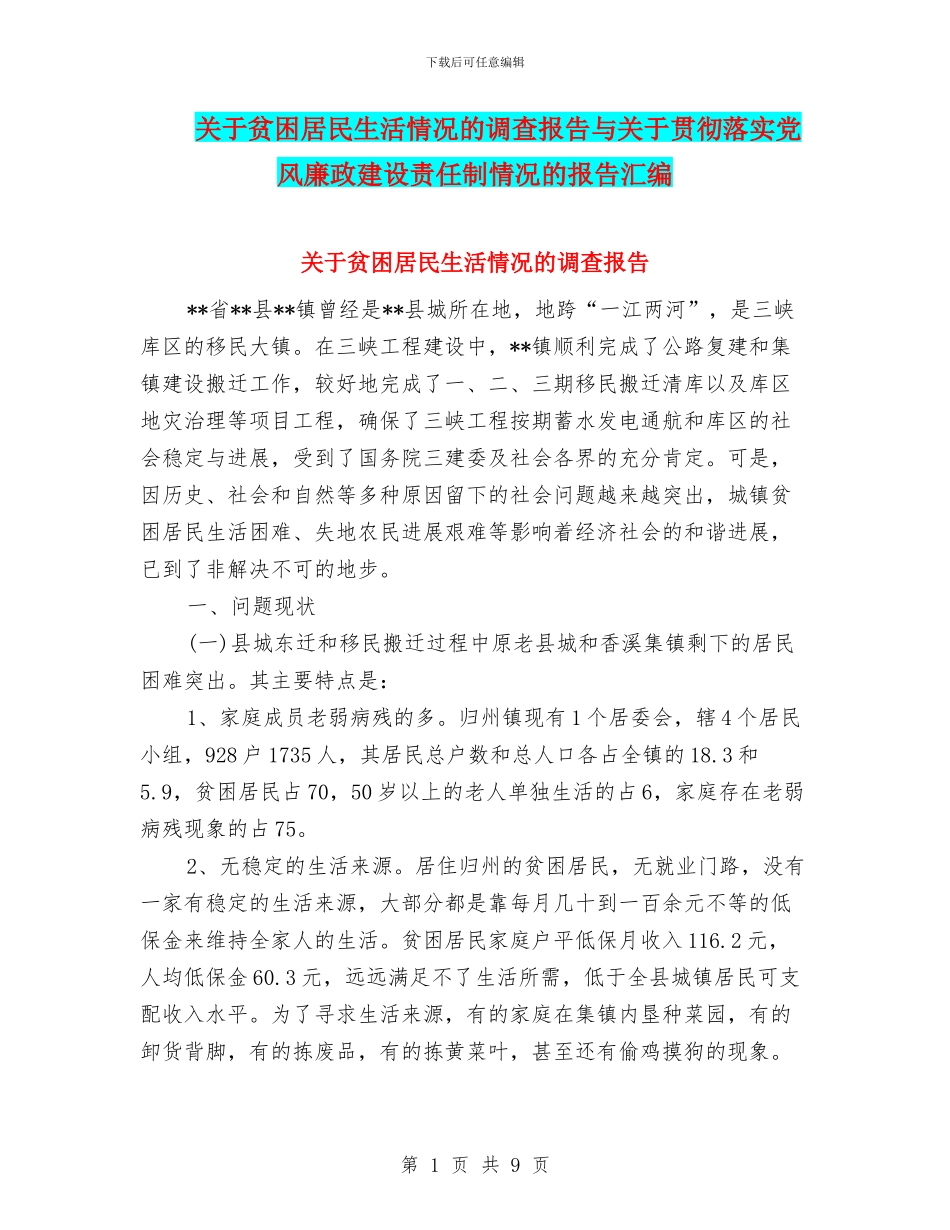 下载后可任意编辑

关于贫困居民生活情况的调查报告与关于贯彻落实党风廉政建设责任制情况的报告汇编

关于贫困居民生活情况的调查报告

**省**县**镇曾经是**县城所在地，地跨“一江两河”，是三峡库区的移民大镇。在三峡工程建设中，**镇顺利完成了公路复建和集镇建设搬迁工作，较好地完成了一、二、三期移民搬迁清库以及库区地灾治理等项目工程，确保了三峡工程按期蓄水发电通航和库区的社会稳定与进展，受到了国务院三建委及社会各界的充分肯定。可是，因历史、社会和自然等多种原因留下的社会问题越来越突出，城镇贫困居民生活困难、失地农民进展艰难等影响着经济社会的和谐进展，已到了非解决不可的地步。

一、问题现状

(一)县城东迁和移民搬迁过程中原老县城和香溪集镇剩下的居民困难突出。其主要特点是：

1、家庭成员老弱病残的多。归州镇现有1个居委会，辖4个居民小组，928户1735人，其居民总户数和总人口各占全镇的18.3和5.9，贫困居民占70，50岁以上的老人单独生活的占6，家庭存在老弱病残现象的占75。

2、无稳定的生活来源。居住归州的贫困居民，无就业门路，没有一家有稳定的生活来源，大部分都是靠每月几十到一百余元不等的低保金来维持全家人的生活。贫困居民家庭户平低保月收入116.2元，人均低保金60.3元，远远满足不了生活所需，低于全县城镇居民可支配收入水平。为了寻求生活来源，有的家庭在集镇内垦种菜园，有的卸货背脚，有的拣废品，有的拣黄菜叶，甚至还有偷鸡摸狗的现象。

第 1 页 共 9 页